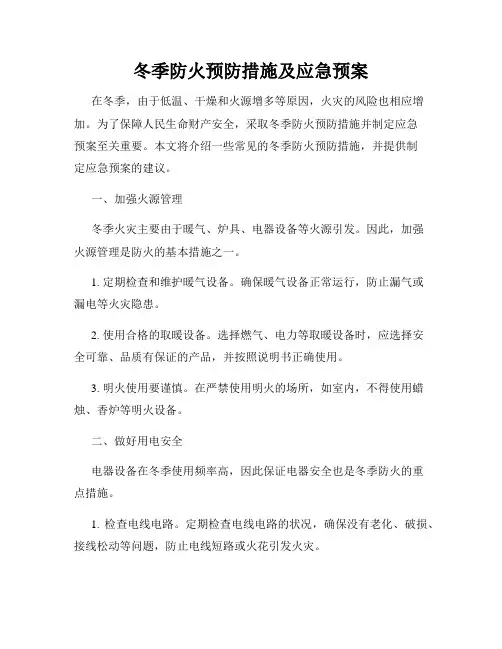 冬季防火预防措施及应急预案

在冬季，由于低温、干燥和火源增多等原因，火灾的风险也相应增加。为了保障人民生命财产安全，采取冬季防火预防措施并制定应急预案至关重要。本文将介绍一些常见的冬季防火预防措施，并提供制定应急预案的建议。

一、加强火源管理

冬季火灾主要由于暖气、炉具、电器设备等火源引发。因此，加强火源管理是防火的基本措施之一。

1. 定期检查和维护暖气设备。确保暖气设备正常运行，防止漏气或漏电等火灾隐患。

2. 使用合格的取暖设备。选择燃气、电力等取暖设备时，应选择安全可靠、品质有保证的产品，并按照说明书正确使用。

3. 明火使用要谨慎。在严禁使用明火的场所，如室内，不得使用蜡烛、香炉等明火设备。

二、做好用电安全

电器设备在冬季使用频率高，因此保证电器安全也是冬季防火的重点措施。

1. 检查电线电路。定期检查电线电路的状况，确保没有老化、破损、接线松动等问题，防止电线短路或火花引发火灾。